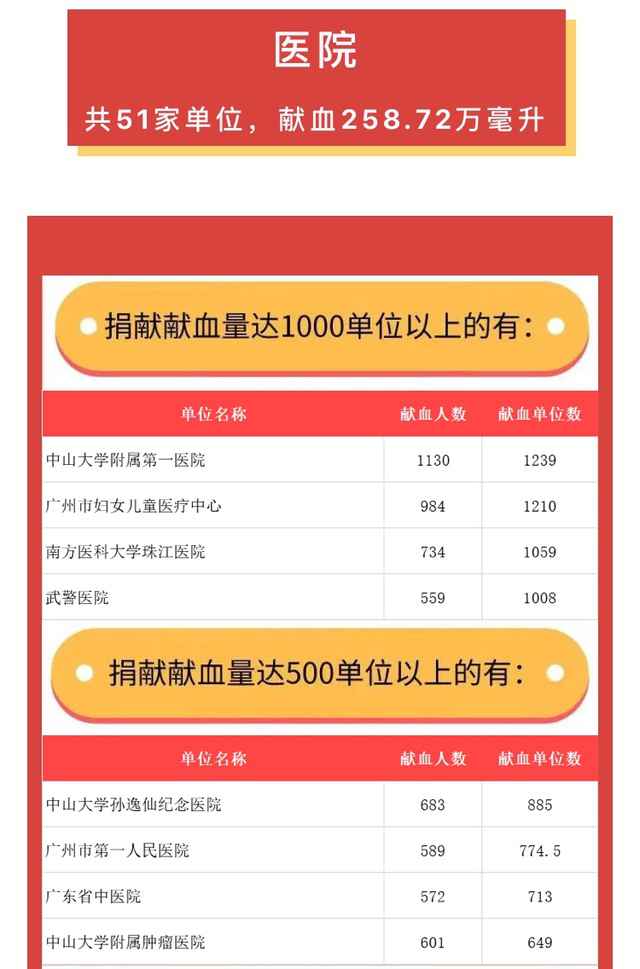 医院

共51家单位，献血258.72万毫升

捐献献血量达1000单位以上的有：

| 单位名称 | 献血人数 | 献血单位数 |
|---|---|---|
| 中山大学附属第一医院 | 1130 | 1239 |
| 广州市妇女儿童医疗中心 | 984 | 1210 |
| 南方医科大学珠江医院 | 734 | 1059 |
| 武警医院 | 559 | 1008 |

捐献献血量达500单位以上的有：

| 单位名称 | 献血人数 | 献血单位数 |
|---|---|---|
| 中山大学孙逸仙纪念医院 | 683 | 885 |
| 广州市第一人民医院 | 589 | 774.5 |
| 广东省中医院 | 572 | 713 |
| 中山大学附属肿瘤医院 | 601 | 649 |